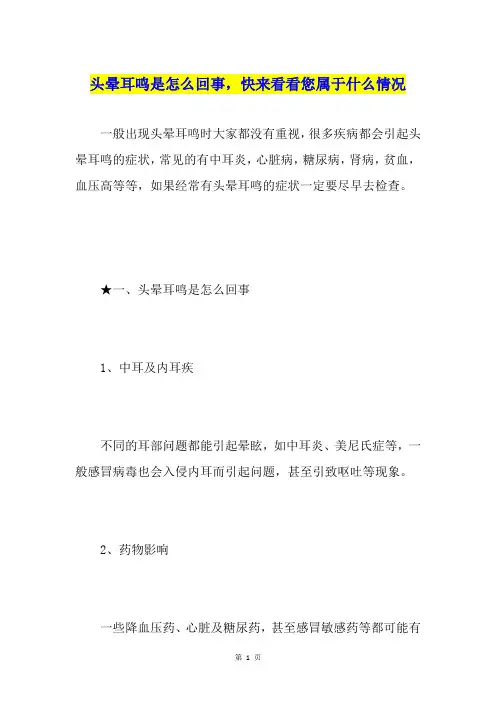 头晕耳鸣是怎么回事，快来看看您属于什么情况

一般出现头晕耳鸣时大家都没有重视，很多疾病都会引起头晕耳鸣的症状，常见的有中耳炎，心脏病，糖尿病，肾病，贫血，血压高等等，如果经常有头晕耳鸣的症状一定要尽早去检查。

★一、头晕耳鸣是怎么回事

1、中耳及内耳疾

不同的耳部问题都能引起晕眩，如中耳炎、美尼氏症等，一般感冒病毒也会入侵内耳而引起问题，甚至引致呕吐等现象。

2、药物影响

一些降血压药、心脏及糖尿药，甚至感冒敏感药等都可能有

第 1 页